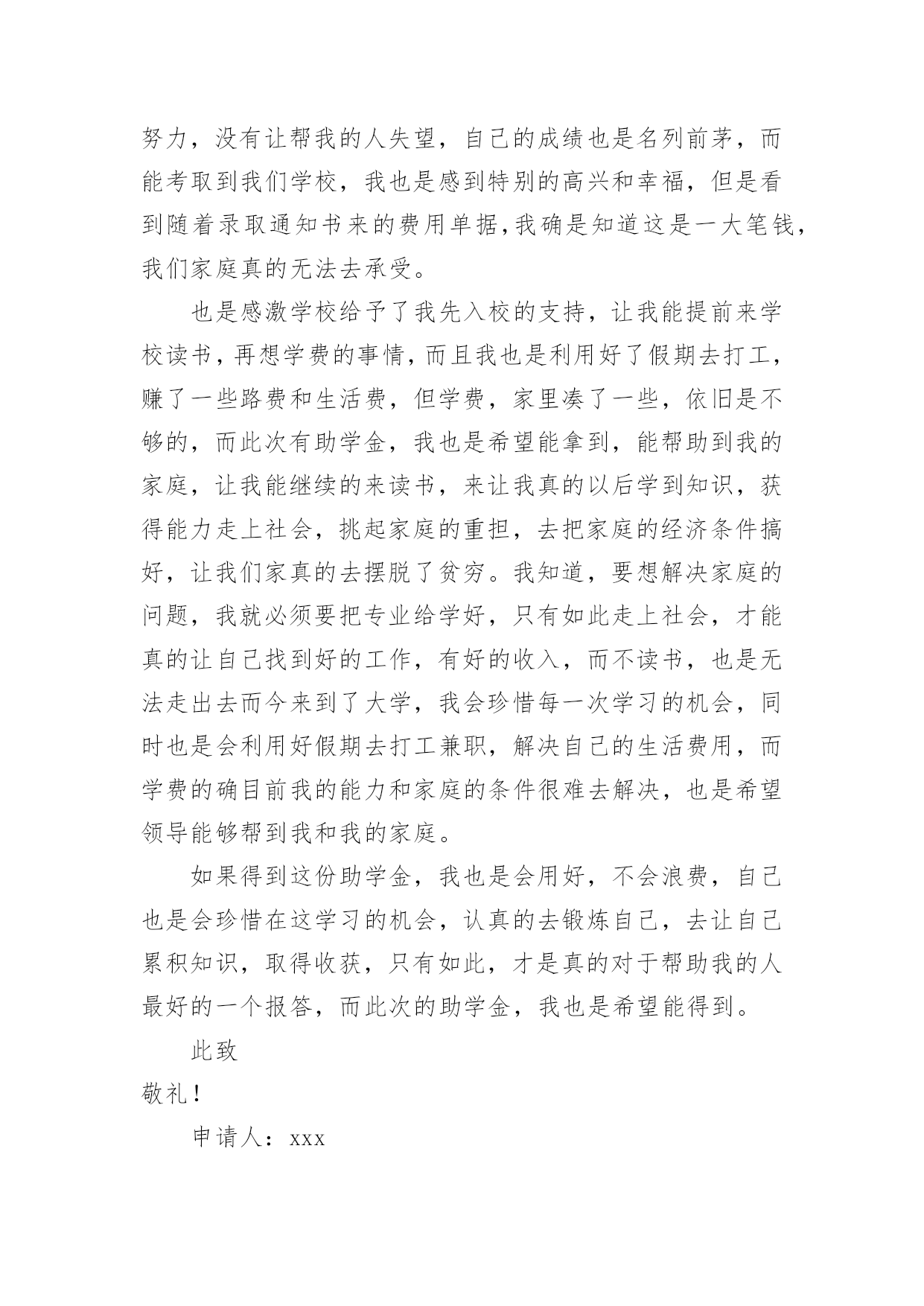 努力，没有让帮我的人失望，自己的成绩也是名列前茅，而能考取到我们学校，我也是感到特别的高兴和幸福，但是看到随着录取通知书来的费用单据,我确是知道这是一大笔钱,我们家庭真的无法去承受。

也是感激学校给予了我先入校的支持，让我能提前来学校读书,再想学费的事情,而且我也是利用好了假期去打工,赚了一些路费和生活费，但学费，家里凑了一些，依旧是不够的，而此次有助学金，我也是希望能拿到，能帮助到我的家庭，让我能继续的来读书，来让我真的以后学到知识，获得能力走上社会，挑起家庭的重担，去把家庭的经济条件搞好，让我们家真的去摆脱了贫穷。我知道，要想解决家庭的问题，我就必须要把专业给学好，只有如此走上社会，才能真的让自己找到好的工作，有好的收入，而不读书，也是无法走出去而今来到了大学，我会珍惜每一次学习的机会，同时也是会利用好假期去打工兼职，解决自己的生活费用，而学费的确目前我的能力和家庭的条件很难去解决，也是希望领导能够帮到我和我的家庭。

如果得到这份助学金，我也是会用好，不会浪费，自己也是会珍惜在这学习的机会，认真的去锻炼自己，去让自己累积知识，取得收获，只有如此，才是真的对于帮助我的人最好的一个报答，而此次的助学金，我也是希望能得到。

此致

敬礼！

申请人：xxx